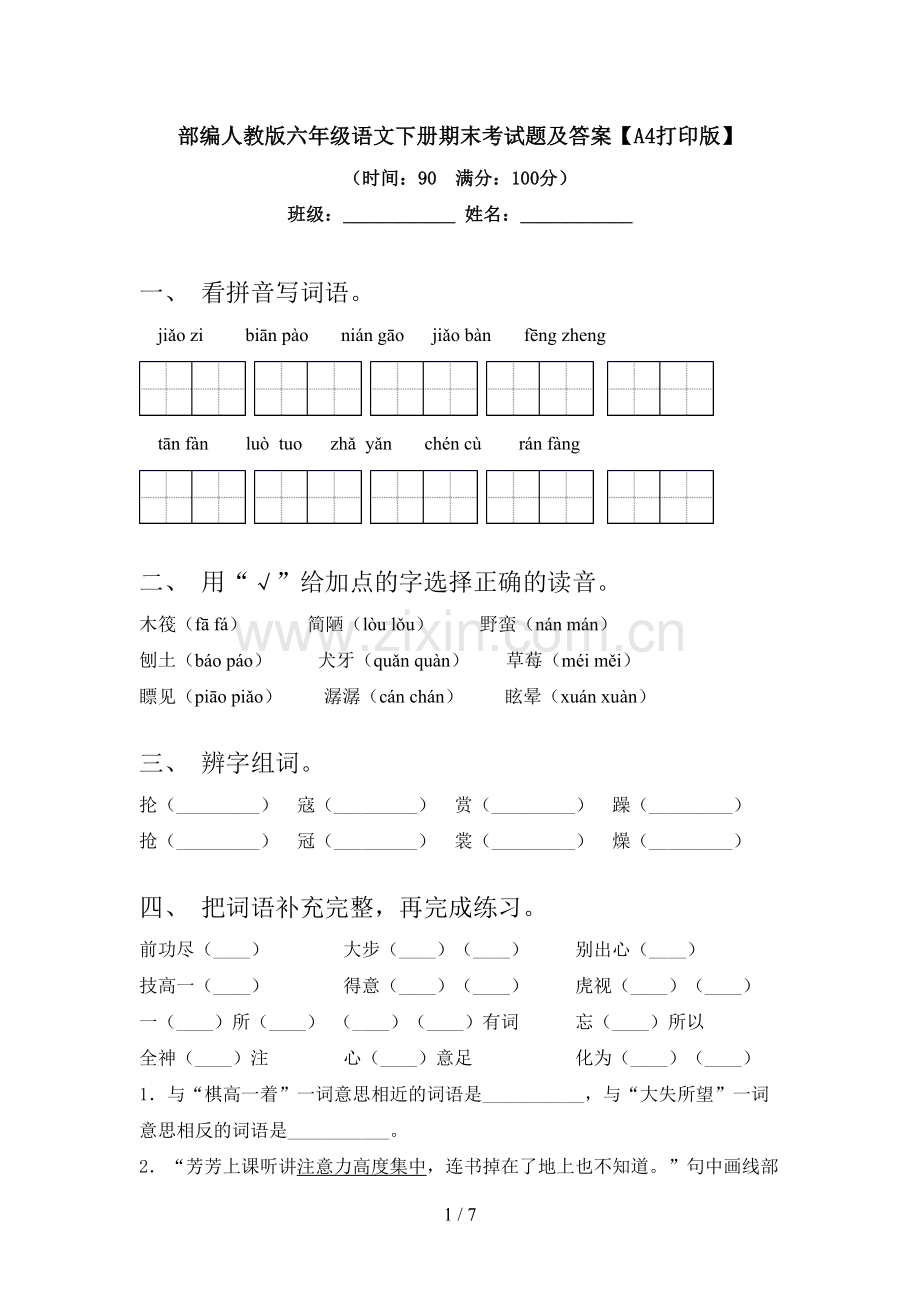 部编人教版六年级语文下册期末考试题及答案【A4打印版】

（时间：90 满分：100分）

班级：____ 姓名：____

一、 看拼音写词语。

jiǎo zi biān pào nián gāo jiǎo bàn fēng zheng

tān fàn luò tuo zhǎ yǎn chén cù rán fàng

二、 用“√”给加点的字选择正确的读音。

木筏（fā fá） 简陋（lòu lǒu） 野蛮（nán mán）

刨土（báo páo） 犬牙（quǎn quàn） 草莓（méi měi）

瞟见（piāo piǎo） 潺潺（cán chán） 眩晕（xuán xuàn）

三、 辨字组词。

抡（____） 寇（____） 赏（____） 躁（____）

抢（____） 冠（____） 裳（____） 燥（____）

四、 把词语补充完整，再完成练习。

前功尽（____） 大步（____）（____） 别出心（____）

技高一（____） 得意（____）（____） 虎视（____）（____）

一（____）所（____） （____）（____）有词 忘（____）所以

全神（____）注 心（____）意足 化为（____）（____）

1．与“棋高一着”一词意思相近的词语是____，与“大失所望”一词意思相反的词语是____。

2．“芳芳上课听讲注意力高度集中，连书掉在了地上也不知道。”句中画线部

1 / 7

www.zixin.com.cn